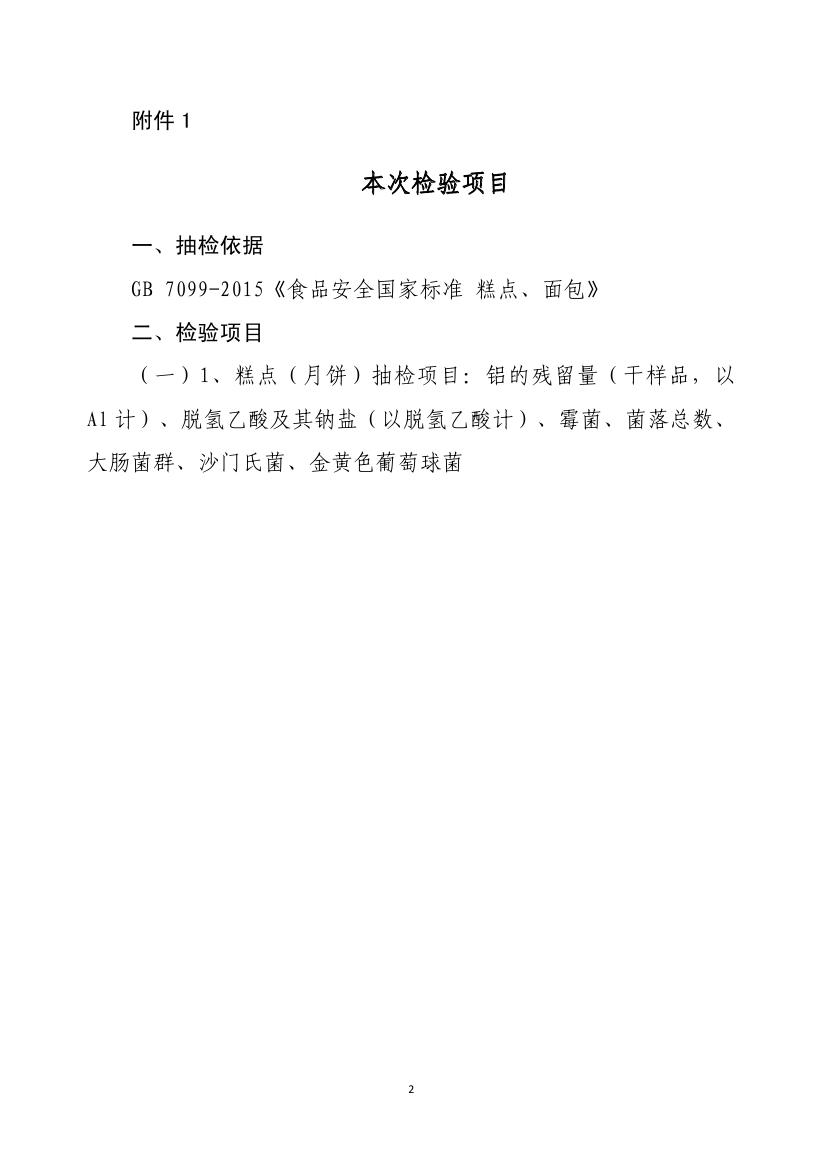 附件 1

本次检验项目

一、抽检依据

GB 7099-2015《食品安全国家标准 糕点、面包》

二、检验项目

（一）1、糕点（月饼）抽检项目：铝的残留量（干样品，以Al计）、脱氢乙酸及其钠盐（以脱氢乙酸计）、霉菌、菌落总数、大肠菌群、沙门氏菌、金黄色葡萄球菌

2